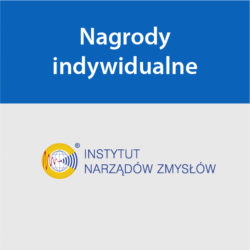 Nagrody indywidualne

®
INSTYTUT
NARZĄDÓW ZMYSŁÓW